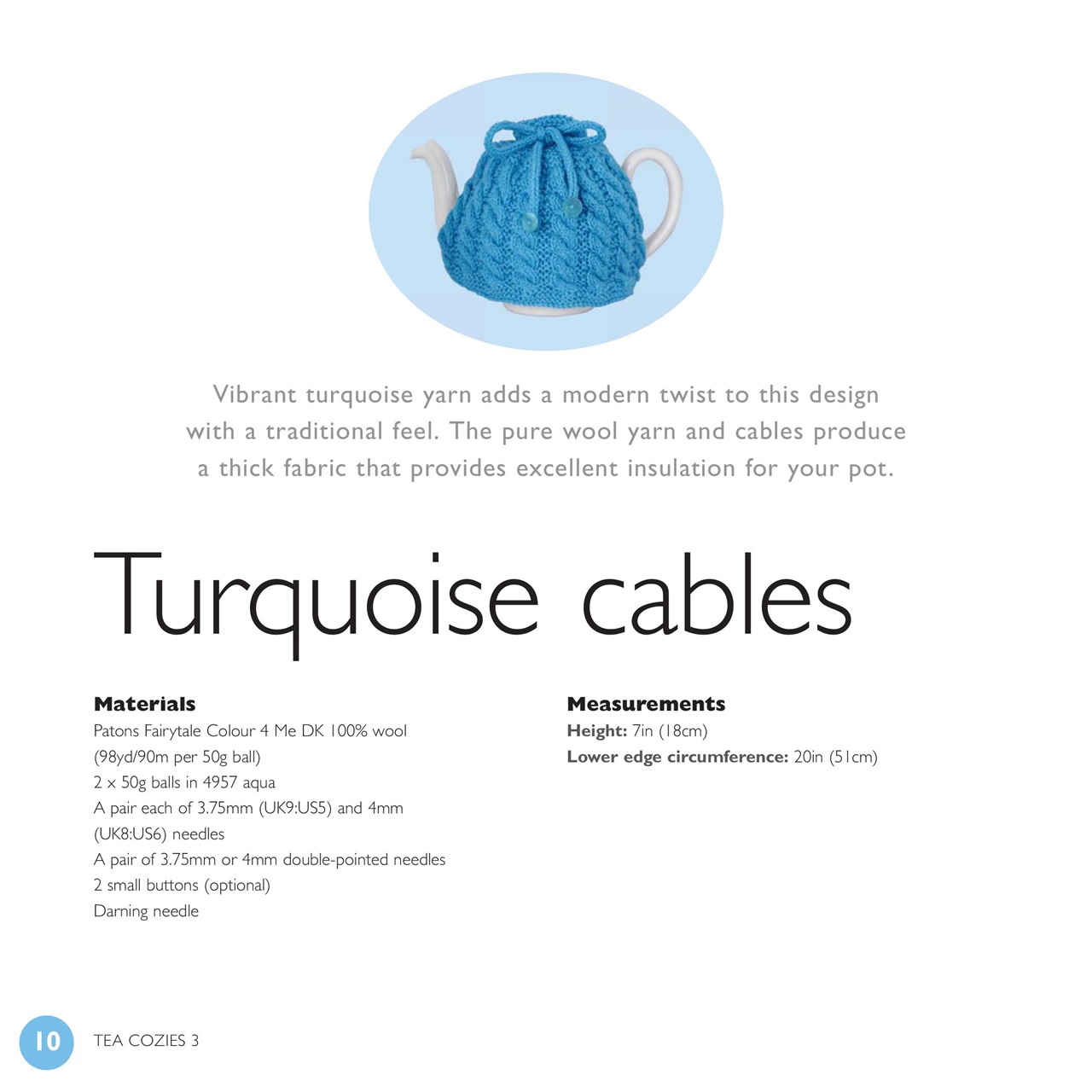 Vibrant turquoise yarn adds a modern twist to this design with a traditional feel. The pure wool yarn and cables produce a thick fabric that provides excellent insulation for your pot.

Turquoise cables

Materials
Patons Fairytale Colour 4 Me DK 100% wool
(98yd/90m per 50g ball)
2 x 50g balls in 4957 aqua
A pair each of 3.75mm (UK9:US5) and 4mm
(UK8:US6) needles
A pair of 3.75mm or 4mm double-pointed needles
2 small buttons (optional)
Darning needle

Measurements
Height: 7in (18cm)
Lower edge circumference: 20in (51cm)

10 TEA COZIES 3